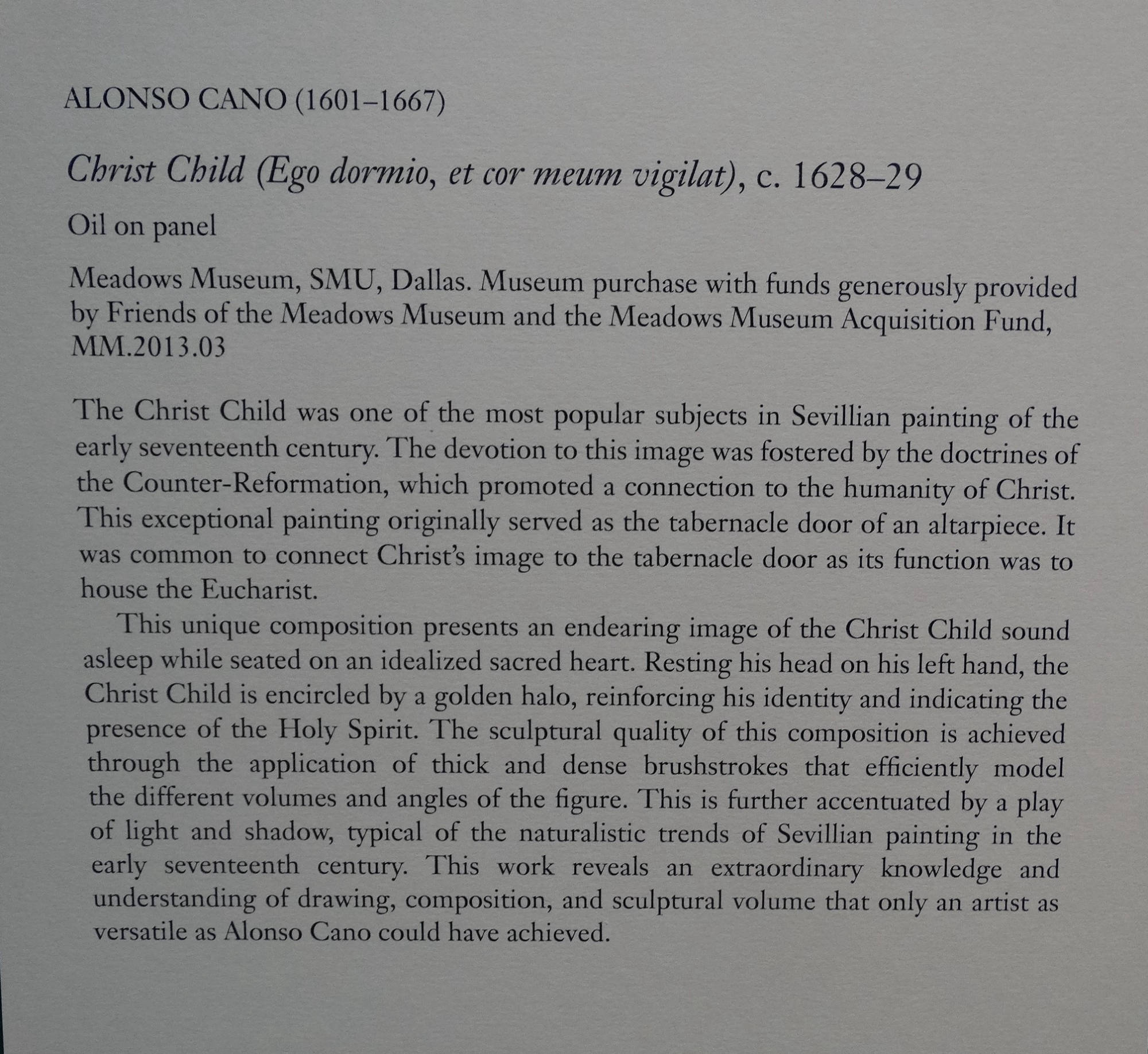 ALONSO CANO (1601–1667)

Christ Child (Ego dormio, et cor meum vigilat), c. 1628–29

Oil on panel

Meadows Museum, SMU, Dallas. Museum purchase with funds generously provided by Friends of the Meadows Museum and the Meadows Museum Acquisition Fund, MM.2013.03

The Christ Child was one of the most popular subjects in Sevillian painting of the early seventeenth century. The devotion to this image was fostered by the doctrines of the Counter-Reformation, which promoted a connection to the humanity of Christ. This exceptional painting originally served as the tabernacle door of an altarpiece. It was common to connect Christ's image to the tabernacle door as its function was to house the Eucharist.

This unique composition presents an endearing image of the Christ Child sound asleep while seated on an idealized sacred heart. Resting his head on his left hand, the Christ Child is encircled by a golden halo, reinforcing his identity and indicating the presence of the Holy Spirit. The sculptural quality of this composition is achieved through the application of thick and dense brushstrokes that efficiently model the different volumes and angles of the figure. This is further accentuated by a play of light and shadow, typical of the naturalistic trends of Sevillian painting in the early seventeenth century. This work reveals an extraordinary knowledge and understanding of drawing, composition, and sculptural volume that only an artist as versatile as Alonso Cano could have achieved.